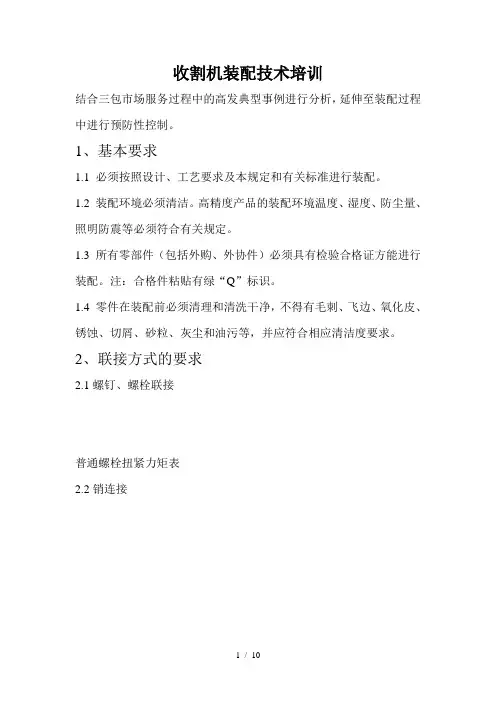 收割机装配技术培训

结合三包市场服务过程中的高发典型事例进行分析，延伸至装配过程中进行预防性控制。

1、基本要求

1.1 必须按照设计、工艺要求及本规定和有关标准进行装配。

1.2 装配环境必须清洁。高精度产品的装配环境温度、湿度、防尘量、照明防震等必须符合有关规定。

1.3 所有零部件（包括外购、外协件）必须具有检验合格证方能进行装配。注：合格件粘贴有绿“Q”标识。

1.4 零件在装配前必须清理和清洗干净，不得有毛刺、飞边、氧化皮、锈蚀、切屑、砂粒、灰尘和油污等，并应符合相应清洁度要求。

2、联接方式的要求

2.1 螺钉、螺栓联接

普通螺栓扭紧力矩表

2.2 销连接

1 / 10